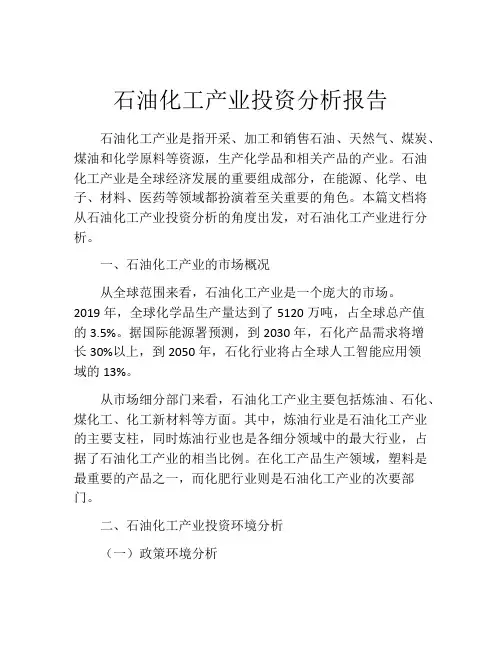 石油化工产业投资分析报告

石油化工产业是指开采、加工和销售石油、天然气、煤炭、煤油和化学原料等资源，生产化学品和相关产品的产业。石油化工产业是全球经济发展的重要组成部分，在能源、化学、电子、材料、医药等领域都扮演着至关重要的角色。本篇文档将从石油化工产业投资分析的角度出发，对石油化工产业进行分析。

一、石油化工产业的市场概况

从全球范围来看，石油化工产业是一个庞大的市场。2019 年，全球化学品生产量达到了 5120 万吨，占全球总产值的 3.5%。据国际能源署预测，到 2030 年，石化产品需求将增长 30%以上，到 2050 年，石化行业将占全球人工智能应用领域的 13%。

从市场细分部门来看，石油化工产业主要包括炼油、石化、煤化工、化工新材料等方面。其中，炼油行业是石油化工产业的主要支柱，同时炼油行业也是各细分领域中的最大行业，占据了石油化工产业的相当比例。在化工产品生产领域，塑料是最重要的产品之一，而化肥行业则是石油化工产业的次要部门。

二、石油化工产业投资环境分析

（一）政策环境分析